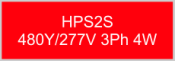 HPS2S
480Y/277V 3Ph 4W